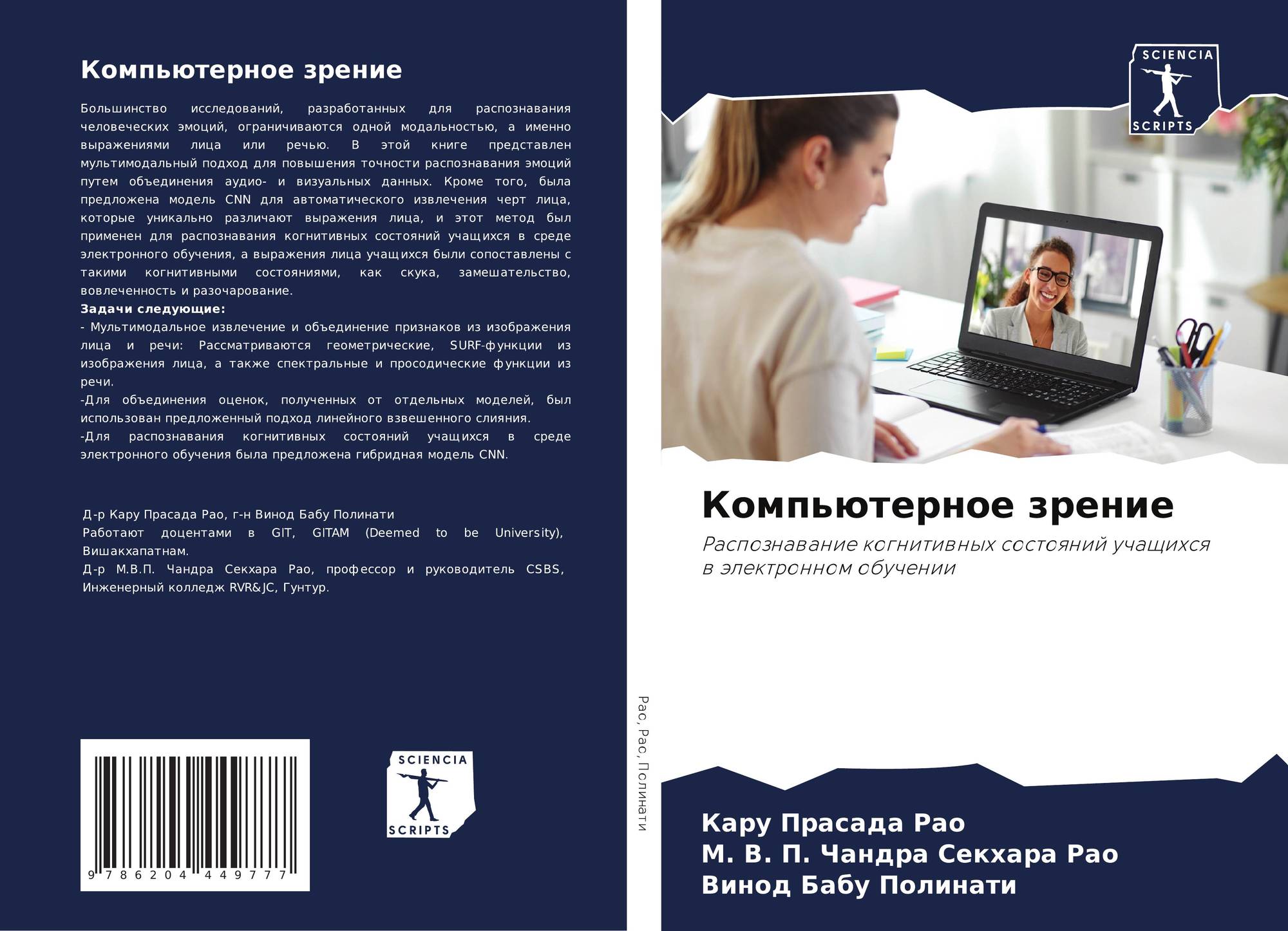 Компьютерное зрение

Большинство исследований, разработанных для распознавания человеческих эмоций, ограничиваются одной модальностью, а именно выражениями лица или речью. В этой книге представлен мультимодальный подход для повышения точности распознавания эмоций путем объединения аудио- и визуальных данных. Кроме того, была предложена модель CNN для автоматического извлечения черт лица, которые уникально различают выражения лица, и этот метод был применен для распознавания когнитивных состояний учащихся в среде электронного обучения, а выражения лица учащихся были сопоставлены с такими когнитивными состояниями, как скука, замешательство, вовлеченность и разочарование.

Задачи следующие:

- Мультимодальное извлечение и объединение признаков из изображения лица и речи: Рассматриваются геометрические, SURF-функции из изображения лица, а также спектральные и просодические функции из речи.

-Для объединения оценок, полученных от отдельных моделей, был использован предложенный подход линейного взвешенного слияния.

-Для распознавания когнитивных состояний учащихся в среде электронного обучения была предложена гибридная модель CNN.

Д-р Кару Прасада Рао, г-н Винод Бабу Полинати

Работают доцентами в GIT, GITAM (Deemed to be University), Вишакхапатнам.

Д-р М.В.П. Чандра Секхара Рао, профессор и руководитель CSBS, Инженерный колледж RVR&JC, Гунтур.

9 786204 449777

SCIENCIA
SCRIPTS

Рао, Рао, Полинати

SCIENCIA
SCRIPTS

Компьютерное зрение

Распознавание когнитивных состояний учащихся в электронном обучении

Кару Прасада Рао
М. В. П. Чандра Секхара Рао
Винод Бабу Полинати